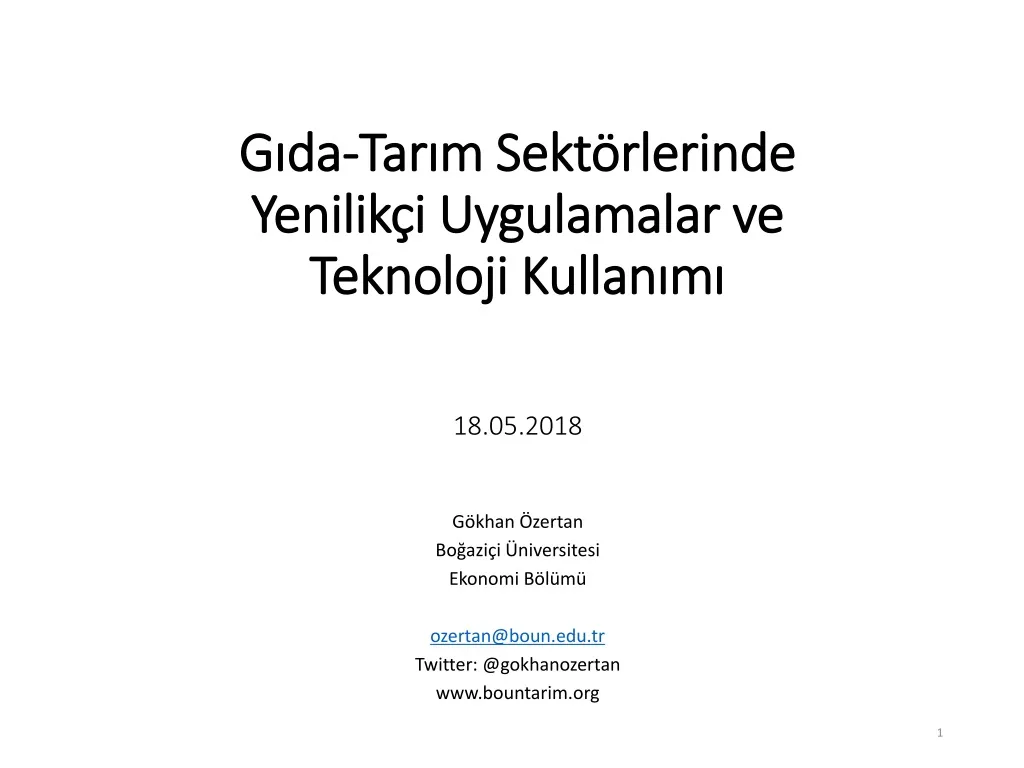 Gıda-Tarım Sektörlerinde Yenilikçi Uygulamalar ve Teknoloji Kullanımı

18.05.2018

Gökhan Özertan
Boğaziçi Üniversitesi
Ekonomi Bölümü

ozertan@boun.edu.tr
Twitter: @gokhanozertan
www.bountarim.org

1